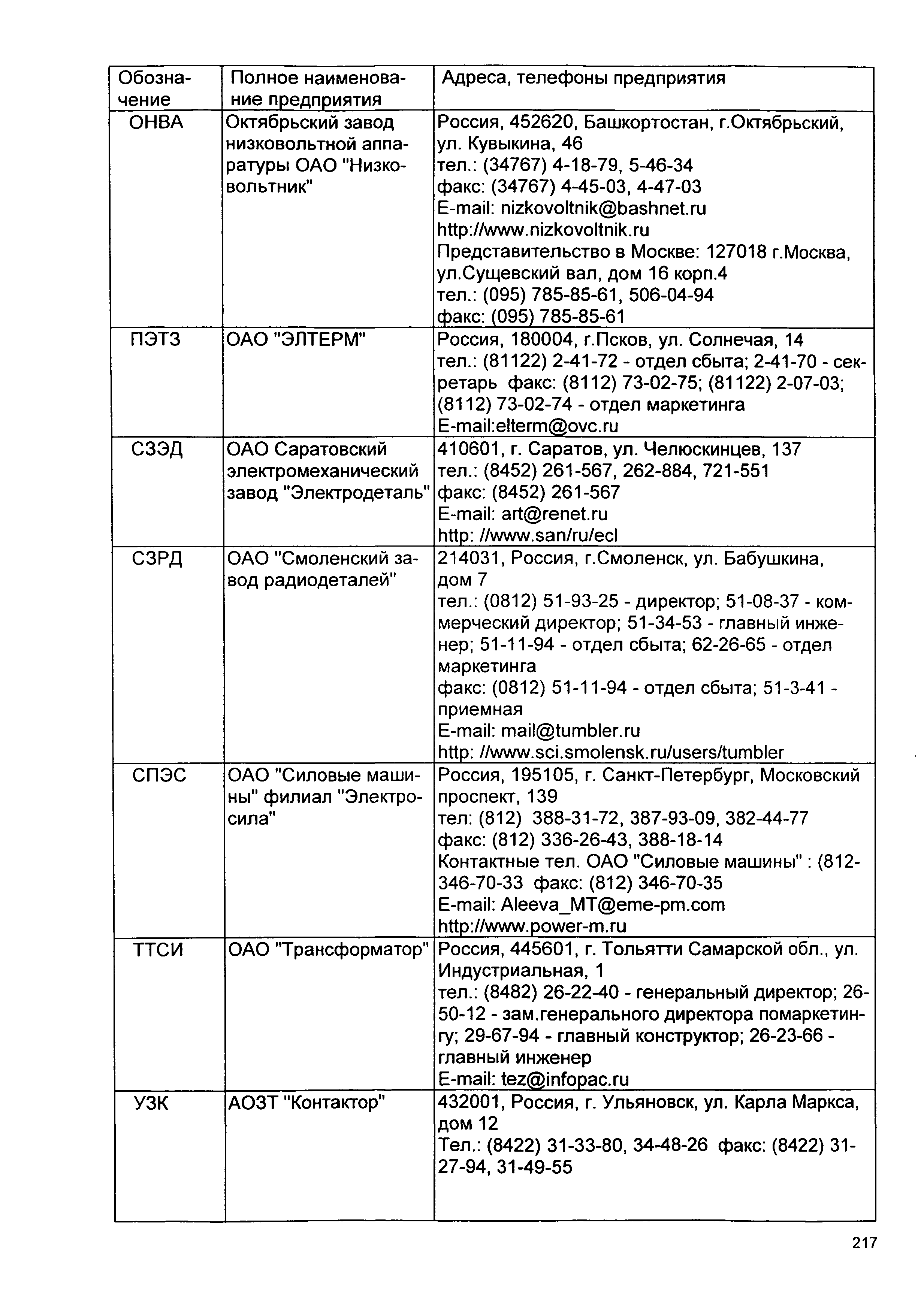 | Обозначение | Полное наименование предприятия | Адреса, телефоны предприятия |
|---|---|---|
| ОНВА | Октябрьский завод низковольтной аппаратуры ОАО "Низковольтник" | Россия, 452620, Башкортостан, г.Октябрьский, ул. Кувыкина, 46 тел.: (34767) 4-18-79, 5-46-34 факс: (34767) 4-45-03, 4-47-03 E-mail: nizkovoltnik@bashnet.ru http://www.nizkovoltnik.ru Представительство в Москве: 127018 г.Москва, ул.Сущевский вал, дом 16 корп.4 тел.: (095) 785-85-61, 506-04-94 факс: (095) 785-85-61 |
| ПЭТЗ | ОАО "ЭЛТЕРМ" | Россия, 180004, г.Псков, ул. Солнечая, 14 тел.: (81122) 2-41-72 - отдел сбыта; 2-41-70 - секретарь факс: (8112) 73-02-75; (81122) 2-07-03; (8112) 73-02-74 - отдел маркетинга E-mail:elterm@ovc.ru |
| СЗЭД | ОАО Саратовский электромеханический завод "Электродеталь" | 410601, г. Саратов, ул. Челюскинцев, 137 тел.: (8452) 261-567, 262-884, 721-551 факс: (8452) 261-567 E-mail: art@renet.ru http: //www.san/ru/ecl |
| СЗРД | ОАО "Смоленский завод радиодеталей" | 214031, Россия, г.Смоленск, ул. Бабушкина, дом 7 тел.: (0812) 51-93-25 - директор; 51-08-37 - коммерческий директор; 51-34-53 - главный инженер; 51-11-94 - отдел сбыта; 62-26-65 - отдел маркетинга факс: (0812) 51-11-94 - отдел сбыта; 51-3-41 - приемная E-mail: mail@tumbler.ru http: //www.sci.smolensk.ru/users/tumbler |
| СПЭС | ОАО "Силовые машины" филиал "Электросила" | Россия, 195105, г. Санкт-Петербург, Московский проспект, 139 тел: (812) 388-31-72, 387-93-09, 382-44-77 факс: (812) 336-26-43, 388-18-14 Контактные тел. ОАО "Силовые машины" : (812-346-70-33 факс: (812) 346-70-35 E-mail: Aleeva_MT@eme-pm.com http://www.power-m.ru |
| ТТСИ | ОАО "Трансформатор" | Россия, 445601, г. Тольятти Самарской обл., ул. Индустриальная, 1 тел.: (8482) 26-22-40 - генеральный директор; 26-50-12 - зам.генерального директора помаркетингу; 29-67-94 - главный конструктор; 26-23-66 - главный инженер E-mail: tez@infopac.ru |
| УЗК | АОЗТ "Контактор" | 432001, Россия, г. Ульяновск, ул. Карла Маркса, дом 12 Тел.: (8422) 31-33-80, 34-48-26 факс: (8422) 31-27-94, 31-49-55 |

217